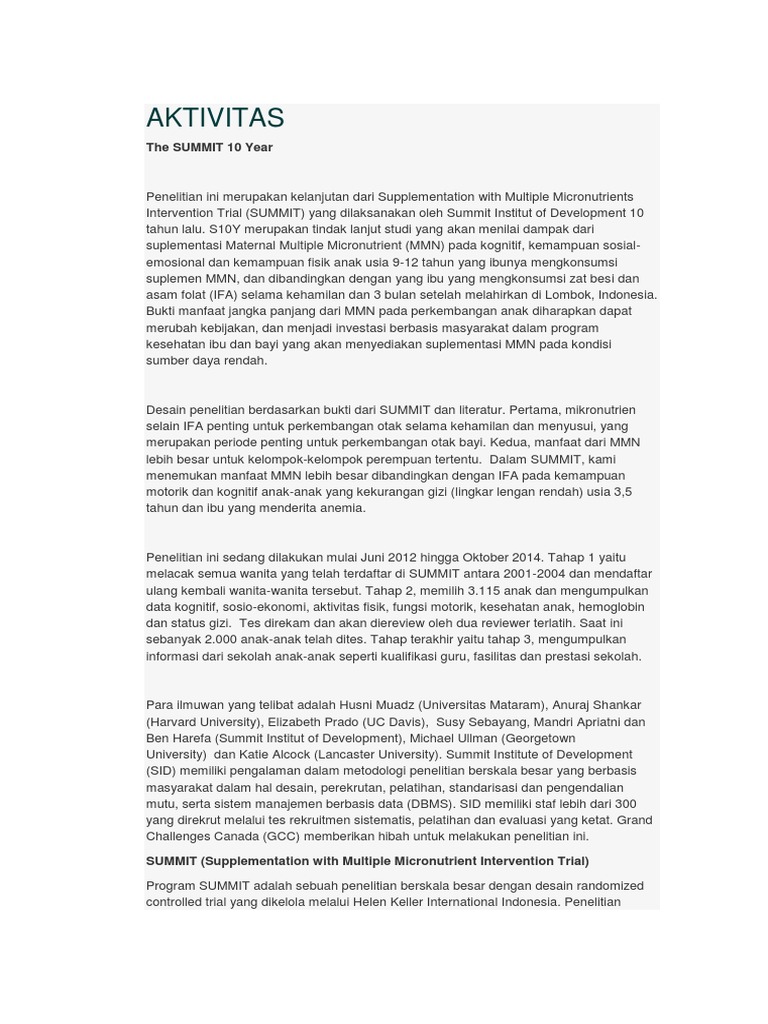 AKTIVITAS

The SUMMIT 10 Year

Penelitian ini merupakan kelanjutan dari Supplementation with Multiple Micronutrients Intervention Trial (SUMMIT) yang dilaksanakan oleh Summit Institut of Development 10 tahun lalu. S10Y merupakan tindak lanjut studi yang akan menilai dampak dari suplementasi Maternal Multiple Micronutrient (MMN) pada kognitif, kemampuan sosial-emosional dan kemampuan fisik anak usia 9-12 tahun yang ibunya mengkonsumsi suplemen MMN, dan dibandingkan dengan yang ibu yang mengkonsumsi zat besi dan asam folat (IFA) selama kehamilan dan 3 bulan setelah melahirkan di Lombok, Indonesia. Bukti manfaat jangka panjang dari MMN pada perkembangan anak diharapkan dapat merubah kebijakan, dan menjadi investasi berbasis masyarakat dalam program kesehatan ibu dan bayi yang akan menyediakan suplementasi MMN pada kondisi sumber daya rendah.

Desain penelitian berdasarkan bukti dari SUMMIT dan literatur. Pertama, mikronutrien selain IFA penting untuk perkembangan otak selama kehamilan dan menyusui, yang merupakan periode penting untuk perkembangan otak bayi. Kedua, manfaat dari MMN lebih besar untuk kelompok-kelompok perempuan tertentu. Dalam SUMMIT, kami menemukan manfaat MMN lebih besar dibandingkan dengan IFA pada kemampuan motorik dan kognitif anak-anak yang kekurangan gizi (lingkar lengan rendah) usia 3,5 tahun dan ibu yang menderita anemia.

Penelitian ini sedang dilakukan mulai Juni 2012 hingga Oktober 2014. Tahap 1 yaitu melacak semua wanita yang telah terdaftar di SUMMIT antara 2001-2004 dan mendaftar ulang kembali wanita-wanita tersebut. Tahap 2, memilih 3.115 anak dan mengumpulkan data kognitif, sosio-ekonomi, aktivitas fisik, fungsi motorik, kesehatan anak, hemoglobin dan status gizi. Tes direkam dan akan diereview oleh dua reviewer terlatih. Saat ini sebanyak 2.000 anak-anak telah dites. Tahap terakhir yaitu tahap 3, mengumpulkan informasi dari sekolah anak-anak seperti kualifikasi guru, fasilitas dan prestasi sekolah.

Para ilmuwan yang telibat adalah Husni Muadz (Universitas Mataram), Anuraj Shankar (Harvard University), Elizabeth Prado (UC Davis), Susy Sebayang, Mandri Apriatni dan Ben Harefa (Summit Institut of Development), Michael Ullman (Georgetown University) dan Katie Alcock (Lancaster University). Summit Institute of Development (SID) memiliki pengalaman dalam metodologi penelitian berskala besar yang berbasis masyarakat dalam hal desain, perekrutan, pelatihan, standarisasi dan pengendalian mutu, serta sistem manajemen berbasis data (DBMS). SID memiliki staf lebih dari 300 yang direkrut melalui tes rekruitmen sistematis, pelatihan dan evaluasi yang ketat. Grand Challenges Canada (GCC) memberikan hibah untuk melakukan penelitian ini.

SUMMIT (Supplementation with Multiple Micronutrient Intervention Trial)

Program SUMMIT adalah sebuah penelitian berskala besar dengan desain randomized controlled trial yang dikelola melalui Helen Keller International Indonesia. Penelitian